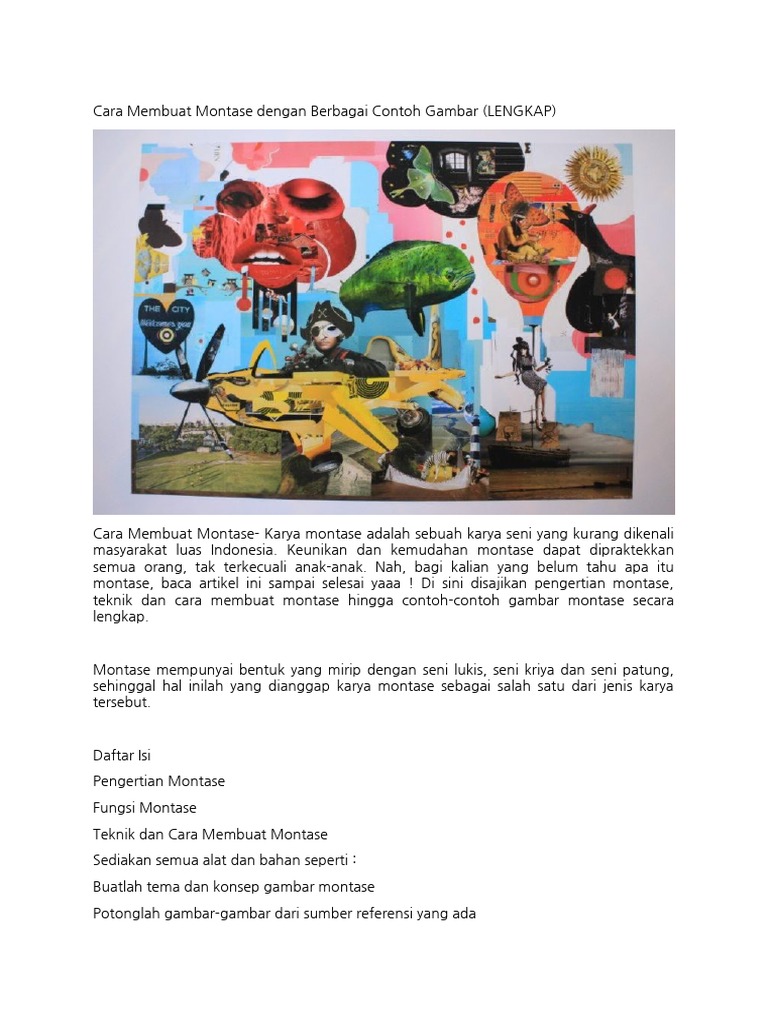 Cara Membuat Montase dengan Berbagai Contoh Gambar (LENGKAP)

THE CITY
Welcomes you

Cara Membuat Montase- Karya montase adalah sebuah karya seni yang kurang dikenali masyarakat luas Indonesia. Keunikan dan kemudahan montase dapat dipraktekkan semua orang, tak terkecuali anak-anak. Nah, bagi kalian yang belum tahu apa itu montase, baca artikel ini sampai selesai yaaa ! Di sini disajikan pengertian montase, teknik dan cara membuat montase hingga contoh-contoh gambar montase secara lengkap.

Montase mempunyai bentuk yang mirip dengan seni lukis, seni kriya dan seni patung, sehinggal hal inilah yang dianggap karya montase sebagai salah satu dari jenis karya tersebut.

Daftar Isi

Pengertian Montase

Fungsi Montase

Teknik dan Cara Membuat Montase

Sediakan semua alat dan bahan seperti :

Buatlah tema dan konsep gambar montase

Potonglah gambar-gambar dari sumber referensi yang ada